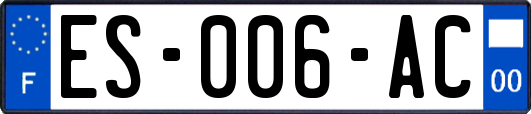 F
ES-006-AC
00